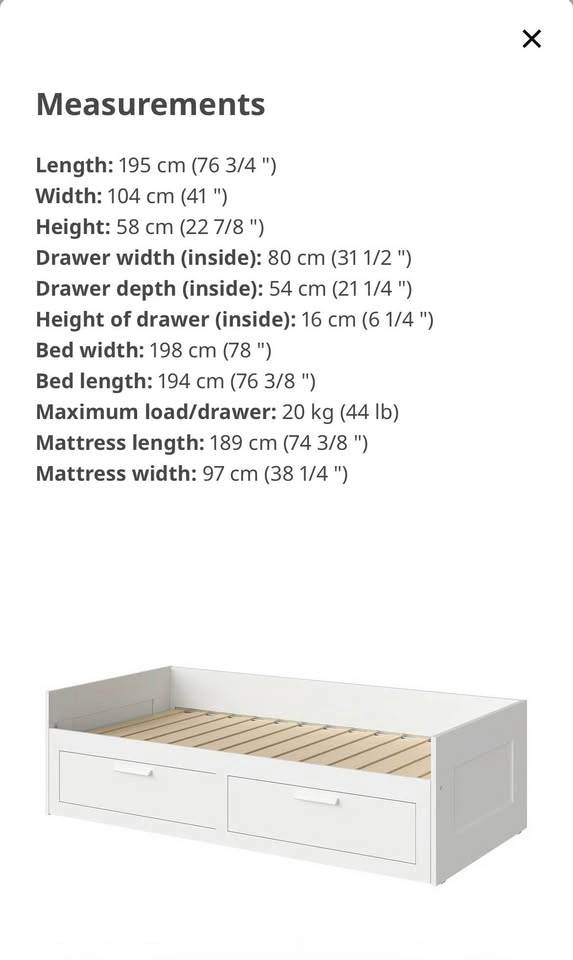 ×

Measurements

Length: 195 cm (76 3/4 ")
Width: 104 cm (41 ")
Height: 58 cm (22 7/8 ")
Drawer width (inside): 80 cm (31 1/2 ")
Drawer depth (inside): 54 cm (21 1/4 ")
Height of drawer (inside): 16 cm (6 1/4 ")
Bed width: 198 cm (78 ")
Bed length: 194 cm (76 3/8 ")
Maximum load/drawer: 20 kg (44 lb)
Mattress length: 189 cm (74 3/8 ")
Mattress width: 97 cm (38 1/4 ")